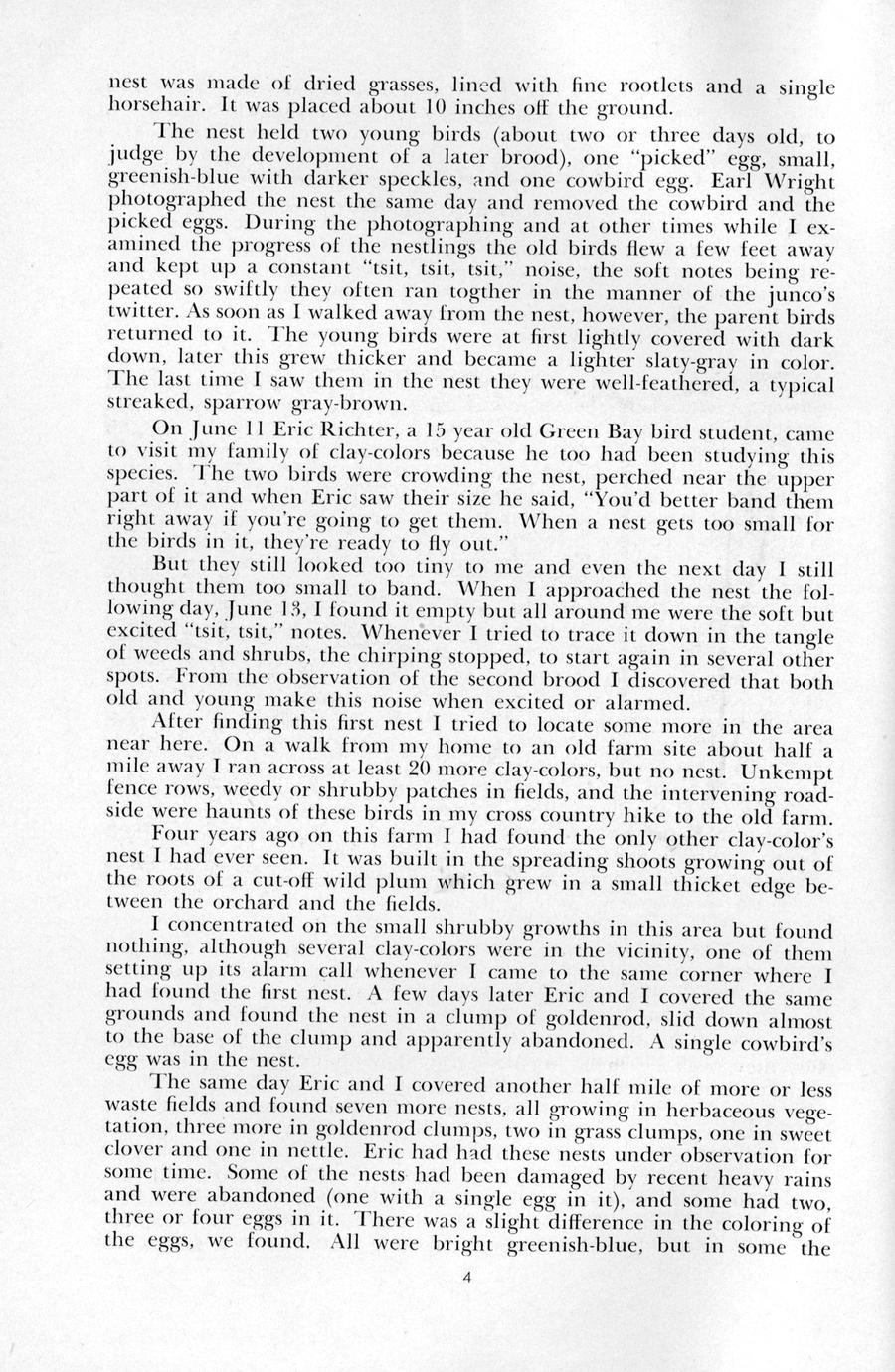 nest was made of dried grasses, lined with fine rootlets and a single horsehair. It was placed about 10 inches off the ground.

The nest held two young birds (about two or three days old, to judge by the development of a later brood), one "picked" egg, small, greenish-blue with darker speckles, and one cowbird egg. Earl Wright photographed the nest the same day and removed the cowbird and the picked eggs. During the photographing and at other times while I examined the progress of the nestlings the old birds flew a few feet away and kept up a constant "tsit, tsit, tsit," noise, the soft notes being repeated so swiftly they often ran togther in the manner of the junco's twitter. As soon as I walked away from the nest, however, the parent birds returned to it. The young birds were at first lightly covered with dark down, later this grew thicker and became a lighter slaty-gray in color. The last time I saw them in the nest they were well-feathered, a typical streaked, sparrow gray-brown.

On June 11 Eric Richter, a 15 year old Green Bay bird student, came to visit my family of clay-colors because he too had been studying this species. The two birds were crowding the nest, perched near the upper part of it and when Eric saw their size he said, "You'd better band them right away if you're going to get them. When a nest gets too small for the birds in it, they're ready to fly out."

But they still looked too tiny to me and even the next day I still thought them too small to band. When I approached the nest the following day, June 13, I found it empty but all around me were the soft but excited "tsit, tsit," notes. Whenever I tried to trace it down in the tangle of weeds and shrubs, the chirping stopped, to start again in several other spots. From the observation of the second brood I discovered that both old and young make this noise when excited or alarmed.

After finding this first nest I tried to locate some more in the area near here. On a walk from my home to an old farm site about half a mile away I ran across at least 20 more clay-colors, but no nest. Unkempt fence rows, weedy or shrubby patches in fields, and the intervening roadside were haunts of these birds in my cross country hike to the old farm.

Four years ago on this farm I had found the only other clay-color's nest I had ever seen. It was built in the spreading shoots growing out of the roots of a cut-off wild plum which grew in a small thicket edge between the orchard and the fields.

I concentrated on the small shrubby growths in this area but found nothing, although several clay-colors were in the vicinity, one of them setting up its alarm call whenever I came to the same corner where I had found the first nest. A few days later Eric and I covered the same grounds and found the nest in a clump of goldenrod, slid down almost to the base of the clump and apparently abandoned. A single cowbird's egg was in the nest.

The same day Eric and I covered another half mile of more or less waste fields and found seven more nests, all growing in herbaceous vegetation, three more in goldenrod clumps, two in grass clumps, one in sweet clover and one in nettle. Eric had had these nests under observation for some time. Some of the nests had been damaged by recent heavy rains and were abandoned (one with a single egg in it), and some had two, three or four eggs in it. There was a slight difference in the coloring of the eggs, we found. All were bright greenish-blue, but in some the

4